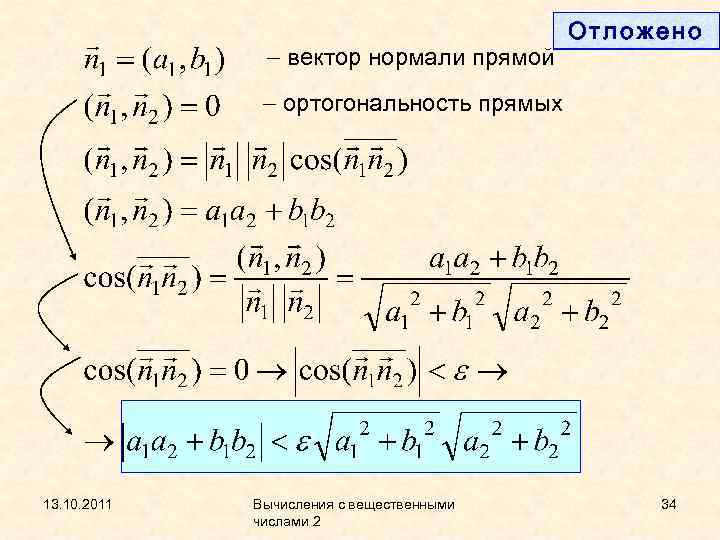 Отложено

$\vec{n}_1 = (a_1, b_1)$ – вектор нормали прямой

$(\vec{n}_1, \vec{n}_2) = 0$ – ортогональность прямых

$(\vec{n}_1, \vec{n}_2) = |\vec{n}_1||\vec{n}_2|\cos(\overline{\vec{n}_1\vec{n}_2})$

$(\vec{n}_1, \vec{n}_2) = a_1a_2 + b_1b_2$

$\cos(\overline{\vec{n}_1\vec{n}_2}) = \frac{(\vec{n}_1, \vec{n}_2)}{|\vec{n}_1||\vec{n}_2|} = \frac{a_1a_2 + b_1b_2}{\sqrt{a_1^2 + b_1^2}\sqrt{a_2^2 + b_2^2}}$

$\cos(\overline{\vec{n}_1\vec{n}_2}) = 0 \rightarrow |\cos(\overline{\vec{n}_1\vec{n}_2})| < \varepsilon \rightarrow$

$\rightarrow |a_1a_2 + b_1b_2| < \varepsilon\sqrt{a_1^2 + b_1^2}\sqrt{a_2^2 + b_2^2}$

13.10.2011

Вычисления с вещественными числами 2

34